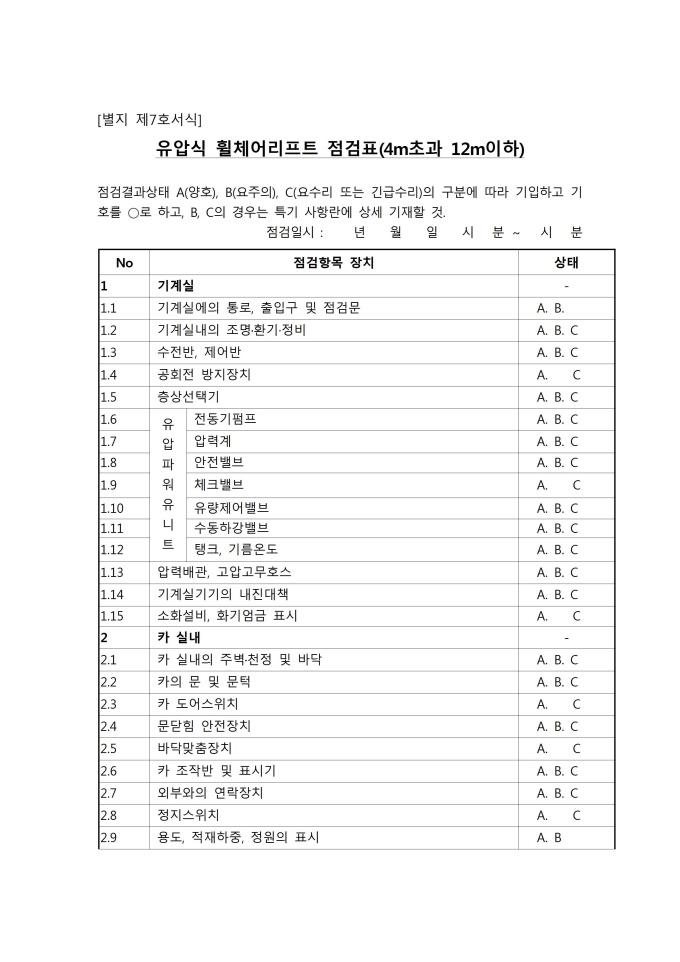 [별지 제7호서식]

유압식 휠체어리프트 점검표(4m초과 12m이하)

점검결과상태 A(양호), B(요주의), C(요수리 또는 긴급수리)의 구분에 따라 기입하고 기호를 ○로 하고, B, C의 경우는 특기 사항란에 상세 기재할 것.

점검일시 : 년 월 일 시 분 ~ 시 분

| No | 점검항목 장치 | | 상태 |
|---|---|---|---|
| 1 | 기계실 | | - |
| 1.1 | 기계실에의 통로, 출입구 및 점검문 | | A. B. |
| 1.2 | 기계실내의 조명·환기·정비 | | A. B. C |
| 1.3 | 수전반, 제어반 | | A. B. C |
| 1.4 | 공회전 방지장치 | | A. C |
| 1.5 | 층상선택기 | | A. B. C |
| 1.6 | 유압파워유니트 | 전동기펌프 | A. B. C |
| 1.7 | | 압력계 | A. B. C |
| 1.8 | | 안전밸브 | A. B. C |
| 1.9 | | 체크밸브 | A. C |
| 1.10 | | 유량제어밸브 | A. B. C |
| 1.11 | | 수동하강밸브 | A. B. C |
| 1.12 | | 탱크, 기름온도 | A. B. C |
| 1.13 | 압력배관, 고압고무호스 | | A. B. C |
| 1.14 | 기계실기기의 내진대책 | | A. B. C |
| 1.15 | 소화설비, 화기엄금 표시 | | A. C |
| 2 | 카 실내 | | - |
| 2.1 | 카 실내의 주벽·천정 및 바닥 | | A. B. C |
| 2.2 | 카의 문 및 문턱 | | A. B. C |
| 2.3 | 카 도어스위치 | | A. C |
| 2.4 | 문닫힘 안전장치 | | A. B. C |
| 2.5 | 바닥맞춤장치 | | A. C |
| 2.6 | 카 조작반 및 표시기 | | A. B. C |
| 2.7 | 외부와의 연락장치 | | A. B. C |
| 2.8 | 정지스위치 | | A. C |
| 2.9 | 용도, 적재하중, 정원의 표시 | | A. B |